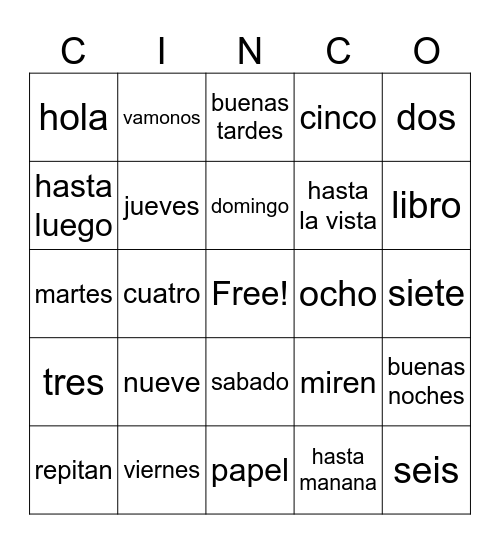 | C | I | N | C | O |
|---|---|---|---|---|
| hola | vamonos | buenas tardes | cinco | dos |
| hasta luego | jueves | domingo | hasta la vista | libro |
| martes | cuatro | Free! | ocho | siete |
| tres | nueve | sabado | miren | buenas noches |
| repitan | viernes | papel | hasta manana | seis |